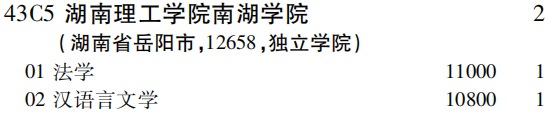 43C5 湖南理工学院南湖学院 2
(湖南省岳阳市,12658,独立学院)
01 法学 11000 1
02 汉语言文学 10800 1